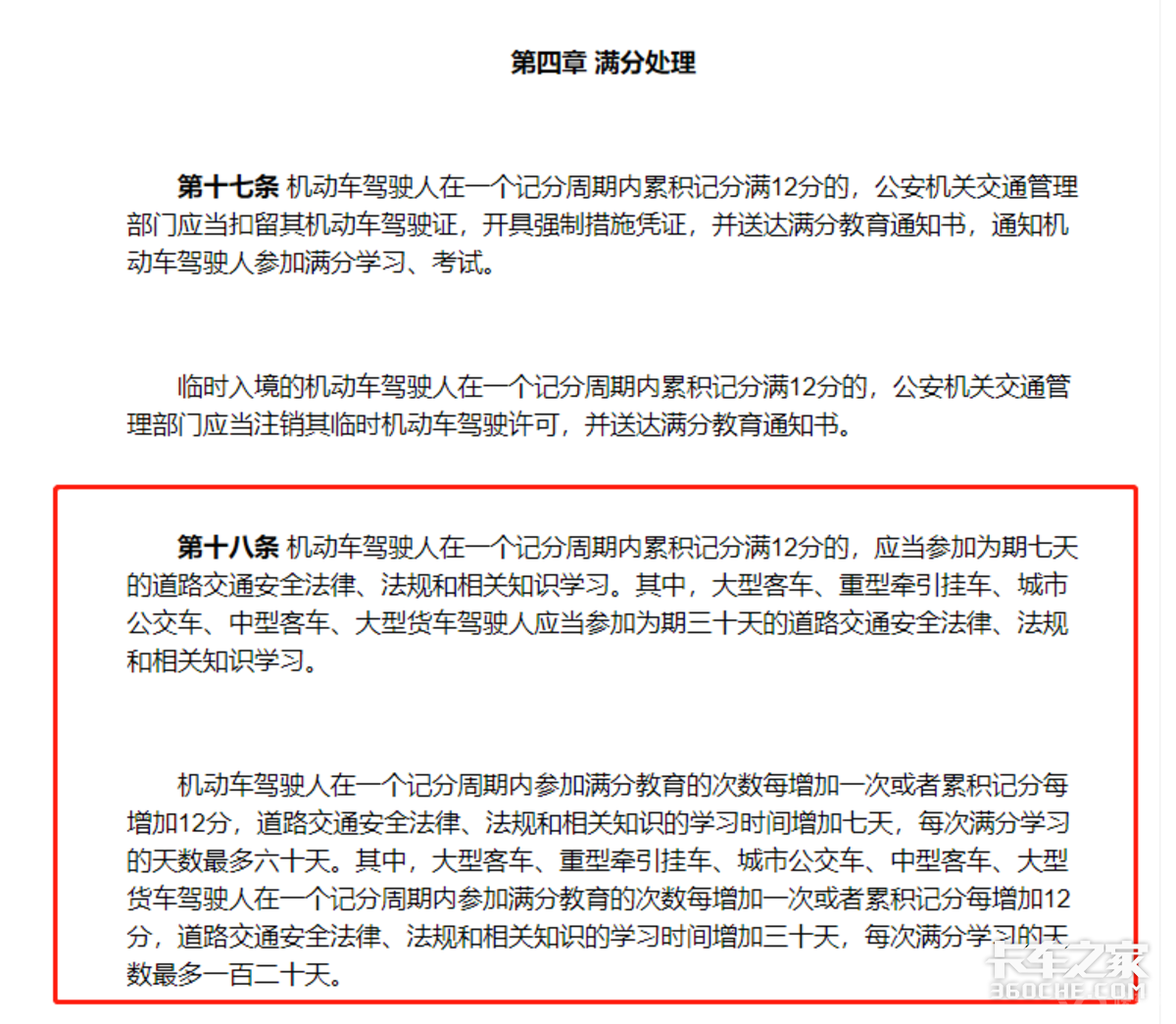 第四章 满分处理

第十七条 机动车驾驶人在一个记分周期内累积记分满12分的，公安机关交通管理部门应当扣留其机动车驾驶证，开具强制措施凭证，并送达满分教育通知书，通知机动车驾驶人参加满分学习、考试。

临时入境的机动车驾驶人在一个记分周期内累积记分满12分的，公安机关交通管理部门应当注销其临时机动车驾驶许可，并送达满分教育通知书。

第十八条 机动车驾驶人在一个记分周期内累积记分满12分的，应当参加为期七天的道路交通安全法律、法规和相关知识学习。其中，大型客车、重型牵引挂车、城市公交车、中型客车、大型货车驾驶人应当参加为期三十天的道路交通安全法律、法规和相关知识学习。

机动车驾驶人在一个记分周期内参加满分教育的次数每增加一次或者累积记分每增加12分，道路交通安全法律、法规和相关知识的学习时间增加七天，每次满分学习的天数最多六十天。其中，大型客车、重型牵引挂车、城市公交车、中型客车、大型货车驾驶人在一个记分周期内参加满分教育的次数每增加一次或者累积记分每增加12分，道路交通安全法律、法规和相关知识的学习时间增加三十天，每次满分学习的天数最多一百二十天。

卡车之家
360CHE.COM